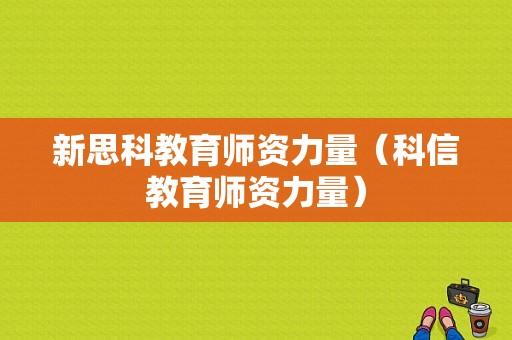 新思科教育师资力量（科信教育师资力量）